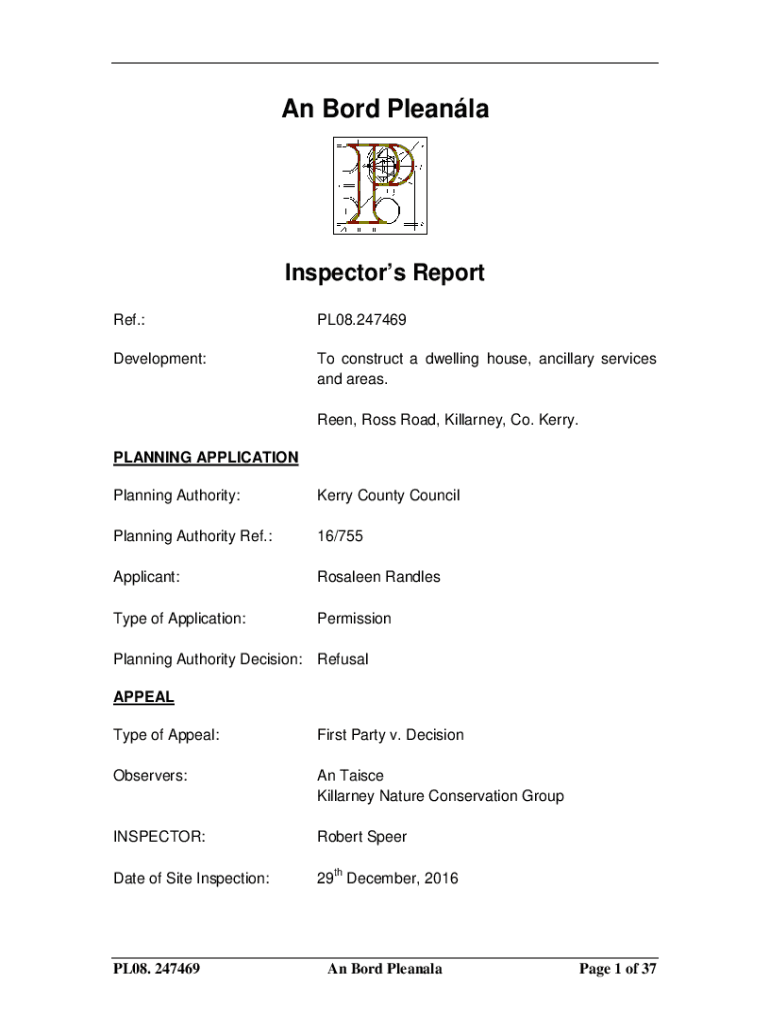 An Bord Pleanála

Inspector's Report

Ref.: PL08.247469

Development: To construct a dwelling house, ancillary services and areas.

Reen, Ross Road, Killarney, Co. Kerry.

PLANNING APPLICATION

Planning Authority: Kerry County Council

Planning Authority Ref.: 16/755

Applicant: Rosaleen Randles

Type of Application: Permission

Planning Authority Decision: Refusal

APPEAL

Type of Appeal: First Party v. Decision

Observers: An Taisce
Killarney Nature Conservation Group

INSPECTOR: Robert Speer

Date of Site Inspection: 29$^{th}$ December, 2016

PL08. 247469 An Bord Pleanala Page 1 of 37